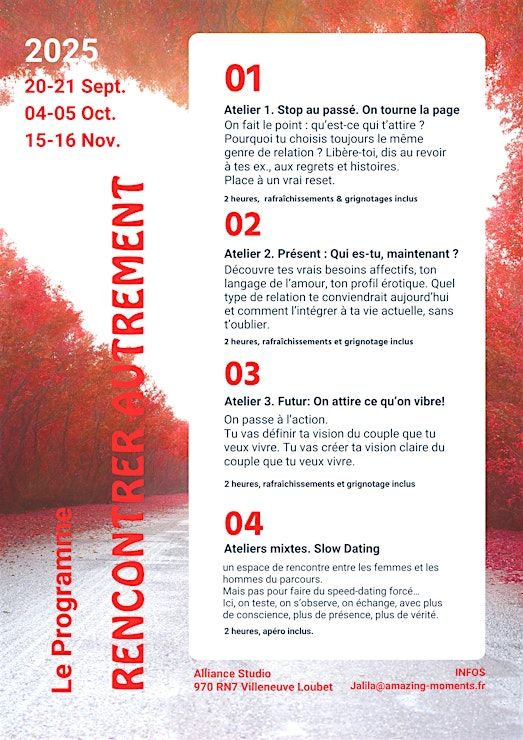 2025
20-21 Sept.
04-05 Oct.
15-16 Nov.

Le Programme
RENCONTRER AUTREMENT

01
Atelier 1. Stop au passé. On tourne la page
On fait le point : qu'est-ce qui t'attire ? Pourquoi tu choisis toujours le même genre de relation ? Libère-toi, dis au revoir à tes ex., aux regrets et histoires. Place à un vrai reset.
2 heures, rafraîchissements & grignotages inclus

02
Atelier 2. Présent : Qui es-tu, maintenant ?
Découvre tes vrais besoins affectifs, ton langage de l'amour, ton profil érotique. Quel type de relation te conviendrait aujourd'hui et comment l'intégrer à ta vie actuelle, sans t'oublier.
2 heures, rafraîchissements et grignotage inclus

03
Atelier 3. Futur: On attire ce qu'on vibre!
On passe à l'action.
Tu vas définir ta vision du couple que tu veux vivre. Tu vas créer ta vision claire du couple que tu veux vivre.
2 heures, rafraîchissements et grignotage inclus

04
Ateliers mixtes. Slow Dating
un espace de rencontre entre les femmes et les hommes du parcours.
Mais pas pour faire du speed-dating forcé...
Ici, on teste, on s'observe, on échange, avec plus de conscience, plus de présence, plus de vérité.
2 heures, apéro inclus.

Alliance Studio
970 RN7 Villeneuve Loubet

INFOS
Jalila@amazing-moments.fr